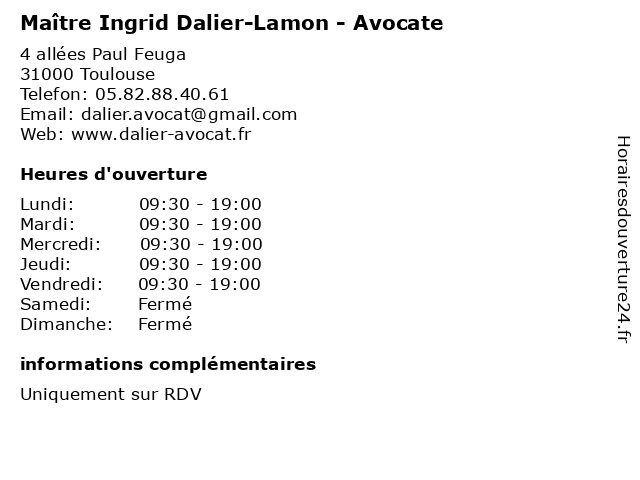 Maître Ingrid Dalier-Lamon - Avocate

4 allées Paul Feuga
31000 Toulouse
Telefon: 05.82.88.40.61
Email: dalier.avocat@gmail.com
Web: www.dalier-avocat.fr

Heures d'ouverture

Lundi: 09:30 - 19:00
Mardi: 09:30 - 19:00
Mercredi: 09:30 - 19:00
Jeudi: 09:30 - 19:00
Vendredi: 09:30 - 19:00
Samedi: Fermé
Dimanche: Fermé

informations complémentaires

Uniquement sur RDV

Horairesdouverture24.fr